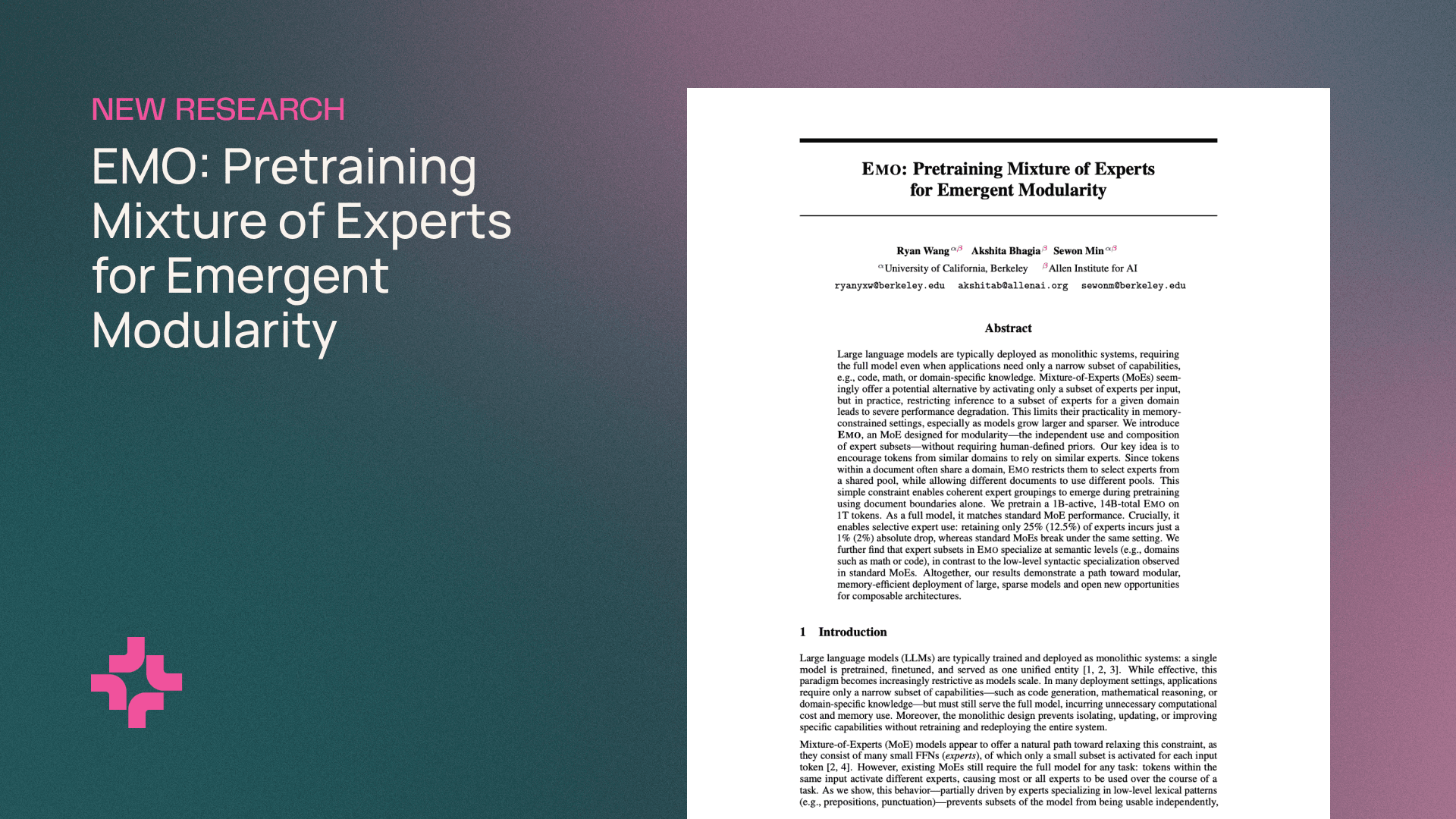 NEW RESEARCH

EMO: Pretraining Mixture of Experts for Emergent Modularity

EMO: Pretraining Mixture of Experts for Emergent Modularity

Ryan Wang$^{\alpha\beta}$ Akshita Bhagia$^{\beta}$ Sewon Min$^{\alpha\beta}$
$^{\alpha}$University of California, Berkeley $^{\beta}$Allen Institute for AI
ryanyxw@berkeley.edu akshitab@allenai.org sewonm@berkeley.edu

Abstract

Large language models are typically deployed as monolithic systems, requiring the full model even when applications need only a narrow subset of capabilities, e.g., code, math, or domain-specific knowledge. Mixture-of-Experts (MoEs) seemingly offer a potential alternative by activating only a subset of experts per input, but in practice, restricting inference to a subset of experts for a given domain leads to severe performance degradation. This limits their practicality in memory-constrained settings, especially as models grow larger and sparser. We introduce EMO, an MoE designed for modularity—the independent use and composition of expert subsets—without requiring human-defined priors. Our key idea is to encourage tokens from similar domains to rely on similar experts. Since tokens within a document often share a domain, EMO restricts them to select experts from a shared pool, while allowing different documents to use different pools. This simple constraint enables coherent expert groupings to emerge during pretraining using document boundaries alone. We pretrain a 1B-active, 14B-total EMO on 1T tokens. As a full model, it matches standard MoE performance. Crucially, it enables selective expert use: retaining only 25% (12.5%) of experts incurs just a 1% (2%) absolute drop, whereas standard MoEs break under the same setting. We further find that expert subsets in EMO specialize at semantic levels (e.g., domains such as math or code), in contrast to the low-level syntactic specialization observed in standard MoEs. Altogether, our results demonstrate a path toward modular, memory-efficient deployment of large, sparse models and open new opportunities for composable architectures.

1 Introduction

Large language models (LLMs) are typically trained and deployed as monolithic systems: a single model is pretrained, finetuned, and served as one unified entity [1, 2, 3]. While effective, this paradigm becomes increasingly restrictive as models scale. In many deployment settings, applications require only a narrow subset of capabilities—such as code generation, mathematical reasoning, or domain-specific knowledge—but must still serve the full model, incurring unnecessary computational cost and memory use. Moreover, the monolithic design prevents isolating, updating, or improving specific capabilities without retraining and redeploying the entire system.

Mixture-of-Experts (MoE) models appear to offer a natural path toward relaxing this constraint, as they consist of many small FFNs (experts), of which only a small subset is activated for each input token [2, 4]. However, existing MoEs still require the full model for any task: tokens within the same input activate different experts, causing most or all experts to be used over the course of a task. As we show, this behavior—partially driven by experts specializing in low-level lexical patterns (e.g., prepositions, punctuation)—prevents subsets of the model from being usable independently,